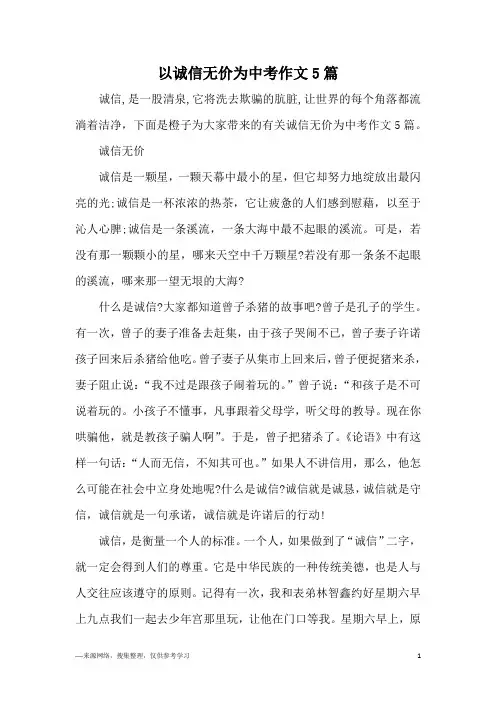 以诚信无价为中考作文5篇

诚信，是一股清泉，它将洗去欺骗的肮脏，让世界的每个角落都流淌着洁净，下面是橙子为大家带来的有关诚信无价为中考作文5篇。

诚信无价

诚信是一颗星，一颗天幕中最小的星，但它却努力地绽放出最闪亮的光;诚信是一杯浓浓的热茶，它让疲惫的人们感到慰藉，以至于沁人心脾;诚信是一条溪流，一条大海中最不起眼的溪流。可是，若没有那一颗颗小的星，哪来天空中千万颗星?若没有那一条条不起眼的溪流，哪来那一望无垠的大海?

什么是诚信?大家都知道曾子杀猪的故事吧?曾子是孔子的学生。有一次，曾子的妻子准备去赶集，由于孩子哭闹不已，曾子妻子许诺孩子回来后杀猪给他吃。曾子妻子从集市上回来后，曾子便捉猪来杀，妻子阻止说:“我不过是跟孩子闹着玩的。”曾子说:“和孩子是不可说着玩的。小孩子不懂事，凡事跟着父母学，听父母的教导。现在你哄骗他，就是教孩子骗人啊”。于是，曾子把猪杀了。《论语》中有这样一句话:“人而无信，不知其可也。”如果人不讲信用，那么，他怎么可能在社会中立身处地呢?什么是诚信?诚信就是诚恳，诚信就是守信，诚信就是一句承诺，诚信就是许诺后的行动!

诚信，是衡量一个人的标准。一个人，如果做到了“诚信”二字，就一定会得到人们的尊重。它是中华民族的一种传统美德，也是人与人交往应该遵守的原则。记得有一次，我和表弟林智鑫约好星期六早上九点我们一起去少年宫那里玩，让他在门口等我。星期六早上，原

—来源网络，搜集整理，仅供参考学习

1